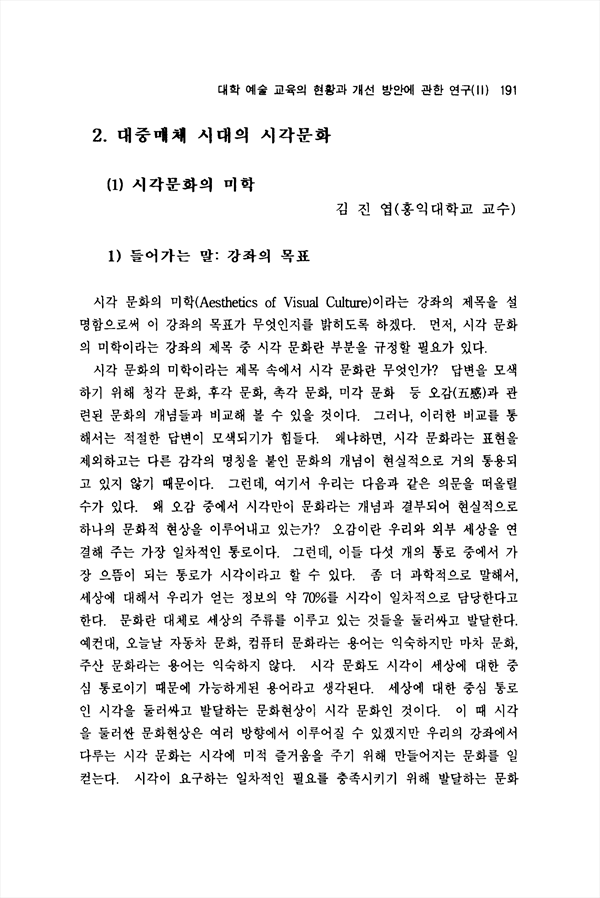 대학 예술 교육의 현황과 개선 방안에 관한 연구(II) 191

2. 대중매체 시대의 시각문화

(1) 시각문화의 미학

김 진 엽(홍익대학교 교수)

1) 들어가는 말: 강좌의 목표

시각 문화의 미학(Aesthetics of Visual Culture)이라는 강좌의 제목을 설명함으로써 이 강좌의 목표가 무엇인지를 밝히도록 하겠다. 먼저, 시각 문화의 미학이라는 강좌의 제목 중 시각 문화란 부분을 규정할 필요가 있다.

시각 문화의 미학이라는 제목 속에서 시각 문화란 무엇인가? 답변을 모색하기 위해 청각 문화, 후각 문화, 촉각 문화, 미각 문화 등 오감(五感)과 관련된 문화의 개념들과 비교해 볼 수 있을 것이다. 그러나, 이러한 비교를 통해서는 적절한 답변이 모색되기가 힘들다. 왜냐하면, 시각 문화라는 표현을 제외하고는 다른 감각의 명칭을 붙인 문화의 개념이 현실적으로 거의 통용되고 있지 않기 때문이다. 그런데, 여기서 우리는 다음과 같은 의문을 떠올릴 수가 있다. 왜 오감 중에서 시각만이 문화라는 개념과 결부되어 현실적으로 하나의 문화적 현상을 이루어내고 있는가? 오감이란 우리와 외부 세상을 연결해 주는 가장 일차적인 통로이다. 그런데, 이들 다섯 개의 통로 중에서 가장 으뜸이 되는 통로가 시각이라고 할 수 있다. 좀 더 과학적으로 말해서, 세상에 대해서 우리가 얻는 정보의 약 70%를 시각이 일차적으로 담당한다고 한다. 문화란 대체로 세상의 주류를 이루고 있는 것들을 둘러싸고 발달한다. 예컨대, 오늘날 자동차 문화, 컴퓨터 문화라는 용어는 익숙하지만 마차 문화, 주산 문화라는 용어는 익숙하지 않다. 시각 문화도 시각이 세상에 대한 중심 통로이기 때문에 가능하게된 용어라고 생각된다. 세상에 대한 중심 통로인 시각을 둘러싸고 발달하는 문화현상이 시각 문화인 것이다. 이 때 시각을 둘러싼 문화현상은 여러 방향에서 이루어질 수 있겠지만 우리의 강좌에서 다루는 시각 문화는 시각에 미적 즐거움을 주기 위해 만들어지는 문화를 일컫는다. 시각이 요구하는 일차적인 필요를 충족시키기 위해 발달하는 문화